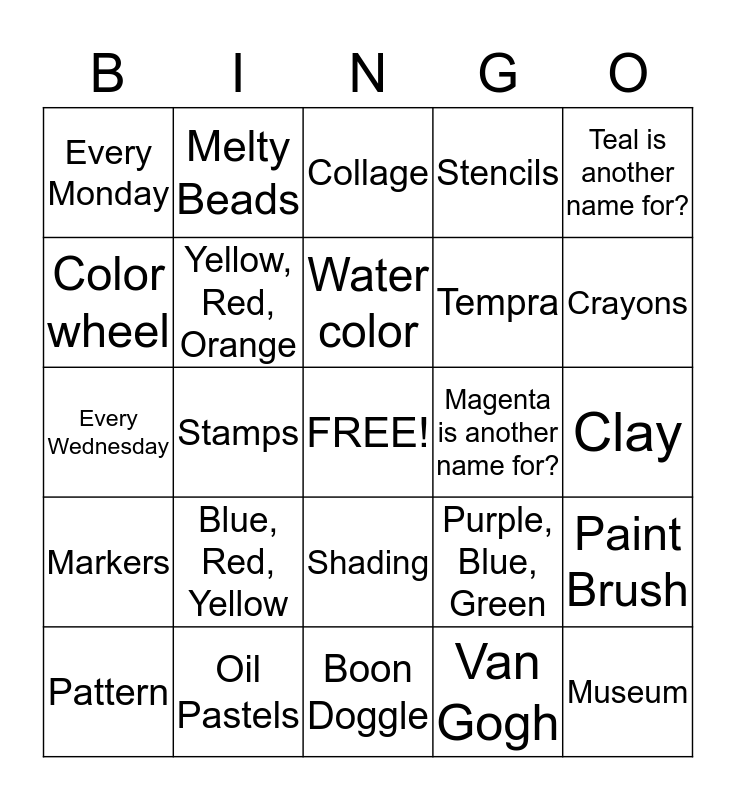 | B | I | N | G | O |
|---|---|---|---|---|
| Every Monday | Melty Beads | Collage | Stencils | Teal is another name for? |
| Color wheel | Yellow, Red, Orange | Water color | Tempra | Crayons |
| Every Wednesday | Stamps | FREE! | Magenta is another name for? | Clay |
| Markers | Blue, Red, Yellow | Shading | Purple, Blue, Green | Paint Brush |
| Pattern | Oil Pastels | Boon Doggle | Van Gogh | Museum |